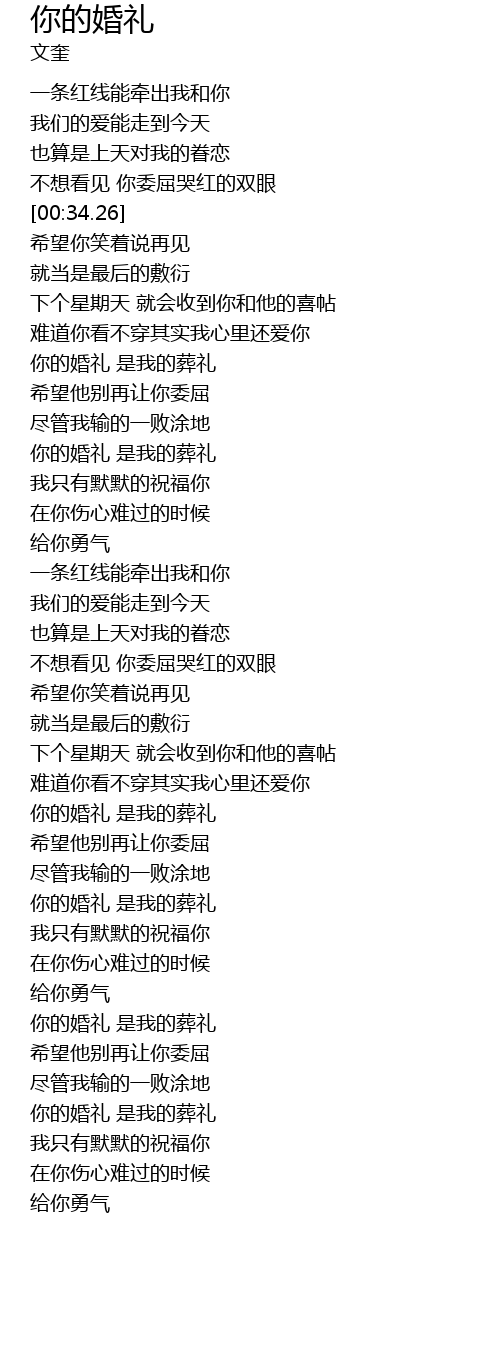 你的婚礼
文奎

一条红线能牵出我和你
我们的爱能走到今天
也算是上天对我的眷恋
不想看见 你委屈哭红的双眼
[00:34.26]
希望你笑着说再见
就当是最后的敷衍
下个星期天 就会收到你和他的喜帖
难道你看不穿其实我心里还爱你
你的婚礼 是我的葬礼
希望他别再让你委屈
尽管我输的一败涂地
你的婚礼 是我的葬礼
我只有默默的祝福你
在你伤心难过的时候
给你勇气
一条红线能牵出我和你
我们的爱能走到今天
也算是上天对我的眷恋
不想看见 你委屈哭红的双眼
希望你笑着说再见
就当是最后的敷衍
下个星期天 就会收到你和他的喜帖
难道你看不穿其实我心里还爱你
你的婚礼 是我的葬礼
希望他别再让你委屈
尽管我输的一败涂地
你的婚礼 是我的葬礼
我只有默默的祝福你
在你伤心难过的时候
给你勇气
你的婚礼 是我的葬礼
希望他别再让你委屈
尽管我输的一败涂地
你的婚礼 是我的葬礼
我只有默默的祝福你
在你伤心难过的时候
给你勇气